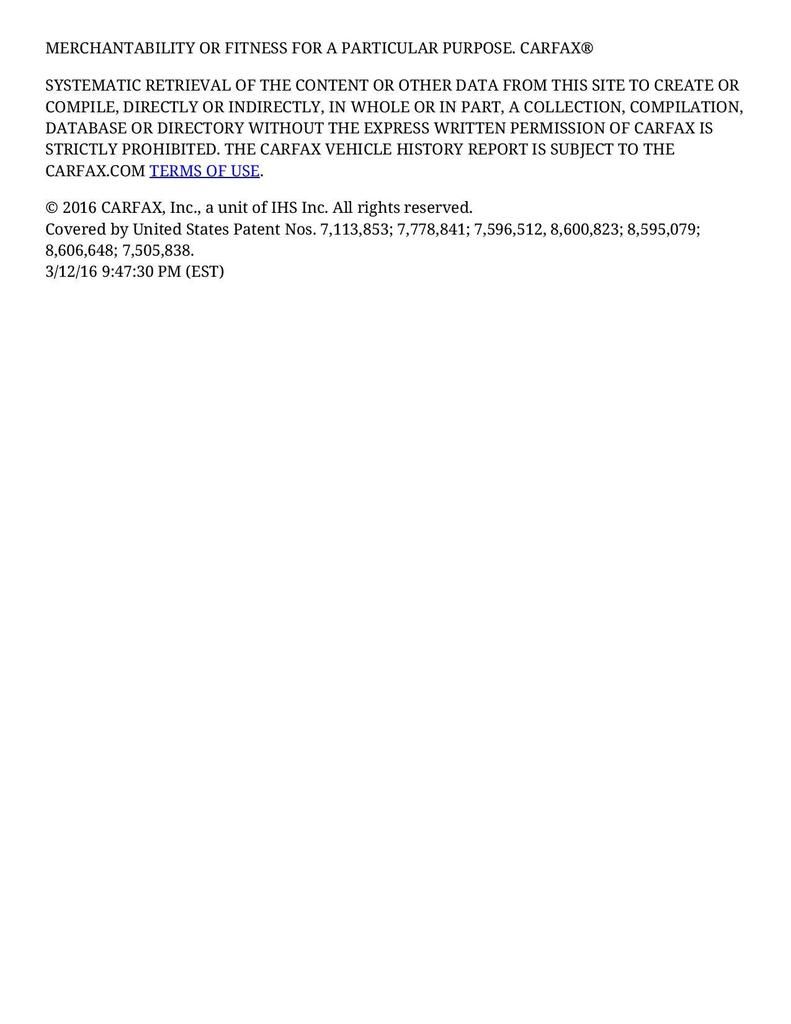 MERCHANTABILITY OR FITNESS FOR A PARTICULAR PURPOSE. CARFAX®

SYSTEMATIC RETRIEVAL OF THE CONTENT OR OTHER DATA FROM THIS SITE TO CREATE OR COMPILE, DIRECTLY OR INDIRECTLY, IN WHOLE OR IN PART, A COLLECTION, COMPILATION, DATABASE OR DIRECTORY WITHOUT THE EXPRESS WRITTEN PERMISSION OF CARFAX IS STRICTLY PROHIBITED. THE CARFAX VEHICLE HISTORY REPORT IS SUBJECT TO THE CARFAX.COM TERMS OF USE.

© 2016 CARFAX, Inc., a unit of IHS Inc. All rights reserved.
Covered by United States Patent Nos. 7,113,853; 7,778,841; 7,596,512, 8,600,823; 8,595,079; 8,606,648; 7,505,838.
3/12/16 9:47:30 PM (EST)